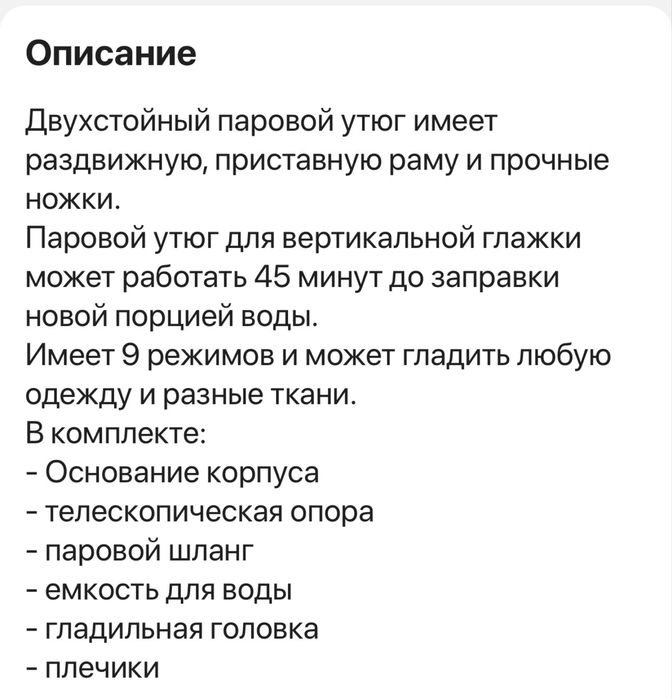 Описание

Двухстойный паровой утюг имеет раздвижную, приставную раму и прочные ножки.
Паровой утюг для вертикальной глажки может работать 45 минут до заправки новой порцией воды.
Имеет 9 режимов и может гладить любую одежду и разные ткани.
В комплекте:
- Основание корпуса
- телескопическая опора
- паровой шланг
- емкость для воды
- гладильная головка
- плечики